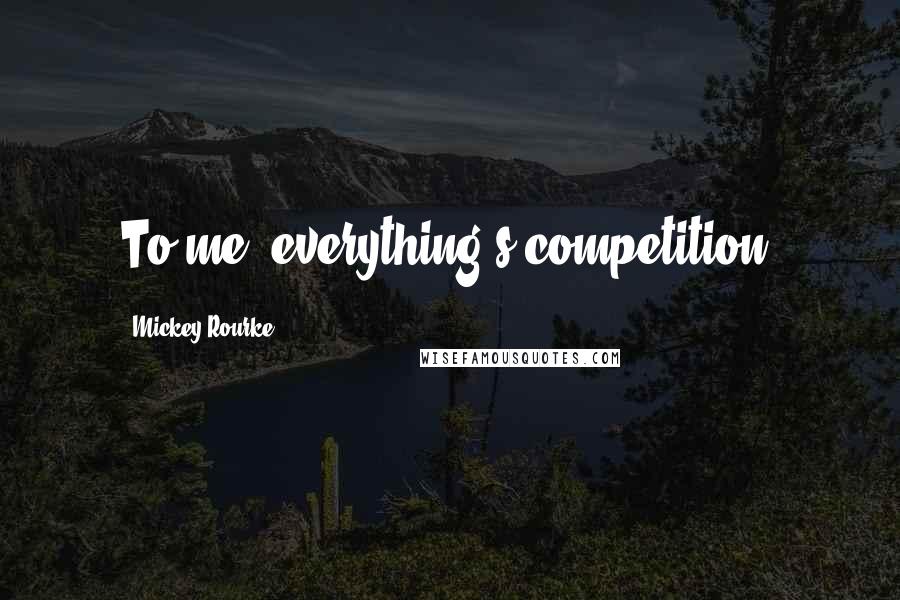 To me, everything's competition.

Mickey Rourke

WISEFAMOUSQUOTES.COM